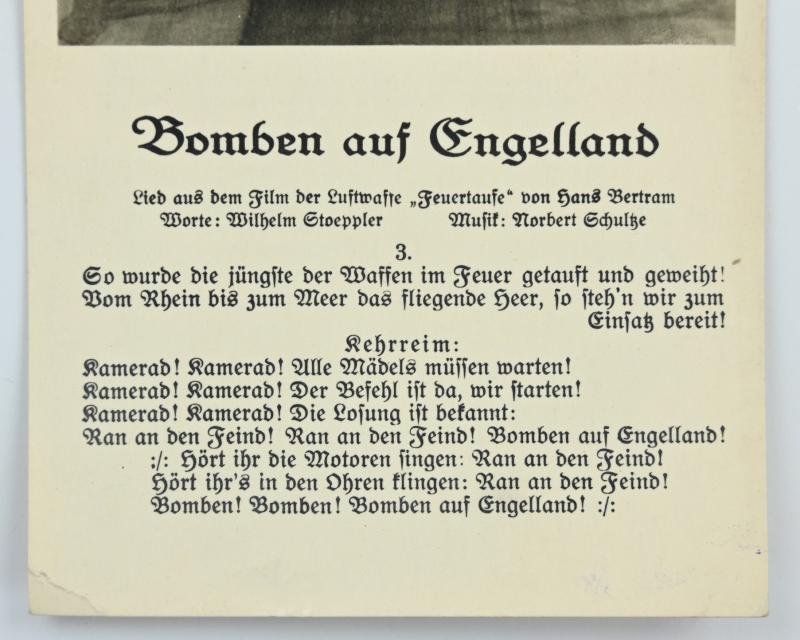 Bomben auf Engelland

Lied aus dem Film der Luftwaffe „Feuertaufe“ von Hans Bertram
Worte: Wilhelm Stoeppler Musik: Norbert Schultze

3.
So wurde die jüngste der Waffen im Feuer getauft und geweiht! Vom Rhein bis zum Meer das fliegende Heer, so steh'n wir zum Einsatz bereit!

Kehrreim:
Kamerad! Kamerad! Alle Mädels müssen warten!
Kamerad! Kamerad! Der Befehl ist da, wir starten!
Kamerad! Kamerad! Die Losung ist bekannt:
Ran an den Feind! Ran an den Feind! Bomben auf Engelland!
:/: Hört ihr die Motoren singen: Ran an den Feind!
Hört ihr's in den Ohren klingen: Ran an den Feind!
Bomben! Bomben! Bomben auf Engelland! :/: